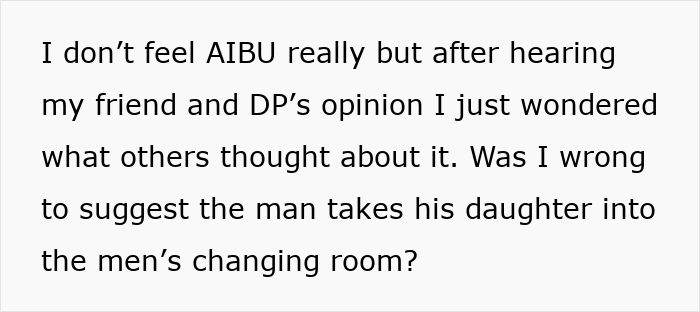 I don’t feel AIBU really but after hearing my friend and DP’s opinion I just wondered what others thought about it. Was I wrong to suggest the man takes his daughter into the men’s changing room?